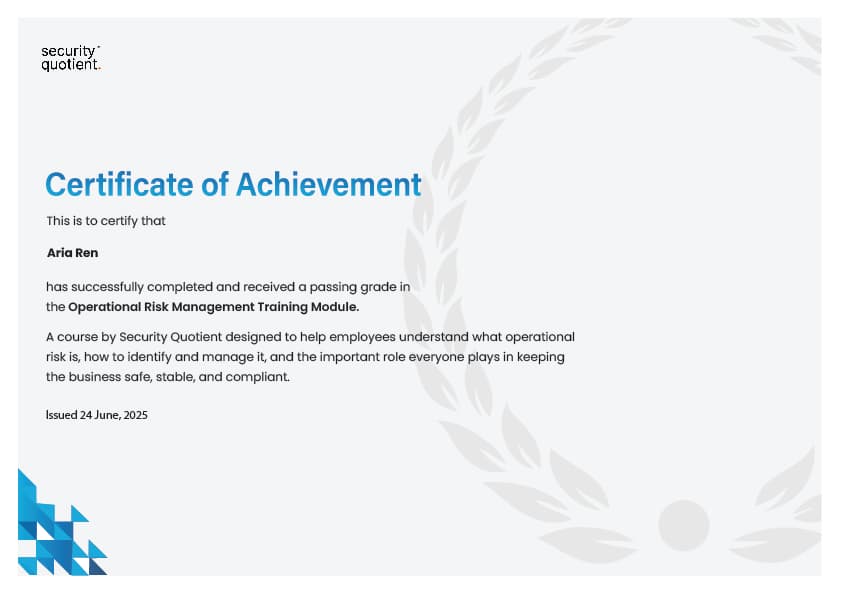 security quotient.

Certificate of Achievement

This is to certify that

Aria Ren

has successfully completed and received a passing grade in the Operational Risk Management Training Module.

A course by Security Quotient designed to help employees understand what operational risk is, how to identify and manage it, and the important role everyone plays in keeping the business safe, stable, and compliant.

Issued 24 June, 2025